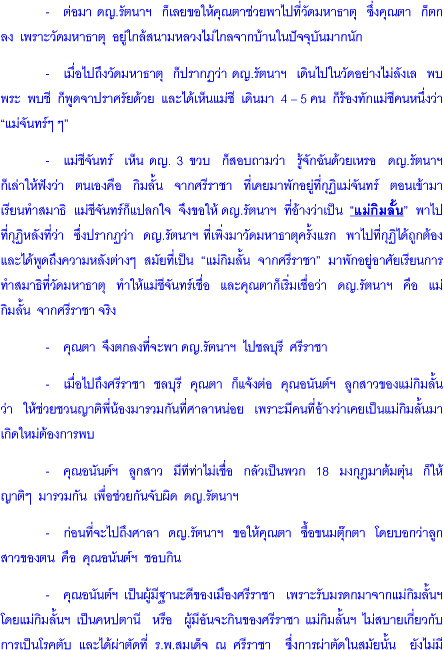 - ต่อมา ดญ.รัตนาฯ ก็เลยขอให้คุณตาช่วยพาไปที่วัดมหาธาตุ ซึ่งคุณตา ก็ตกลง เพราะวัดมหาธาตุ อยู่ใกล้สนามหลวงไม่ไกลจากบ้านในปัจจุบันมากนัก

- เมื่อไปถึงวัดมหาธาตุ ก็ปรากฏว่า ดญ.รัตนาฯ เดินไปในวัดอย่างไม่ลังเล พบพระ พบชี ก็พูดจาปราศรัยด้วย และได้เห็นแม่ชี เดินมา 4 – 5 คน ก็ร้องทักแม่ชีคนหนึ่งว่า "แม่จันทร์ๆ ๆ"

- แม่ชีจันทร์ เห็น ดญ. 3 ขวบ ก็สอบถามว่า รู้จักฉันด้วยเหรอ ดญ.รัตนาฯ ก็เล่าให้ฟังว่า ตนเองคือ กิมลั้น จากศรีราชา ที่เคยมาพักอยู่ที่กุฏิแม่จันทร์ ตอนเข้ามาเรียนทำสมาธิ แม่ชีจันทร์ก็แปลกใจ จึงขอให้ ดญ.รัตนาฯ ที่อ้างว่าเป็น "แม่กิมลั้น" พาไปที่กุฏิหลังที่ว่า ซึ่งปรากฏว่า ดญ.รัตนาฯ ที่เพิ่งมาวัดมหาธาตุครั้งแรก พาไปที่กุฏิได้ถูกต้อง และได้พูดถึงความหลังต่างๆ สมัยที่เป็น "แม่กิมลั้น จากศรีราชา" มาพักอยู่อาศัยเรียนการทำสมาธิที่วัดมหาธาตุ ทำให้แม่ชีจันทร์เชื่อ และคุณตาก็เริ่มเชื่อว่า ดญ.รัตนาฯ คือ แม่กิมลั้น จากศรีราชา จริง

- คุณตา จึงตกลงที่จะพา ดญ.รัตนาฯ ไปชลบุรี ศรีราชา

- เมื่อไปถึงศรีราชา ชลบุรี คุณตา ก็แจ้งต่อ คุณอนันต์ฯ ลูกสาวของแม่กิมลั้น ว่า ให้ช่วยชวนญาติพี่น้องมารวมกันที่ศาลาหน่อย เพราะมีคนที่อ้างว่าเคยเป็นแม่กิมลั้นมาเกิดใหม่ต้องการพบ

- คุณอนันต์ฯ ลูกสาว มีทีท่าไม่เชื่อ กลัวเป็นพวก 18 มงกุฎมาต้มตุ๋น ก็ให้ญาติๆ มารวมกัน เพื่อช่วยกันจับผิด ดญ.รัตนาฯ

- ก่อนที่จะไปถึงศาลา ดญ.รัตนาฯ ขอให้คุณตา ซื้อขนมตุ๊กตา โดยบอกว่าลูกสาวของตน คือ คุณอนันต์ฯ ชอบกิน

- คุณอนันต์ฯ เป็นผู้มีฐานะดีของเมืองศรีราชา เพราะรับมรดกมาจากแม่กิมลั้นฯ โดยแม่กิมลั้นฯ เป็นคหปตานี หรือ ผู้มีอันจะกินของศรีราชา แม่กิมลั้นฯ ไม่สบายเกี่ยวกับการเป็นโรคตับ และได้ผ่าตัดที่ ร.พ.สมเด็จ ณ ศรีราชา ซึ่งการผ่าตัดในสมัยนั้น ยังไม่มี